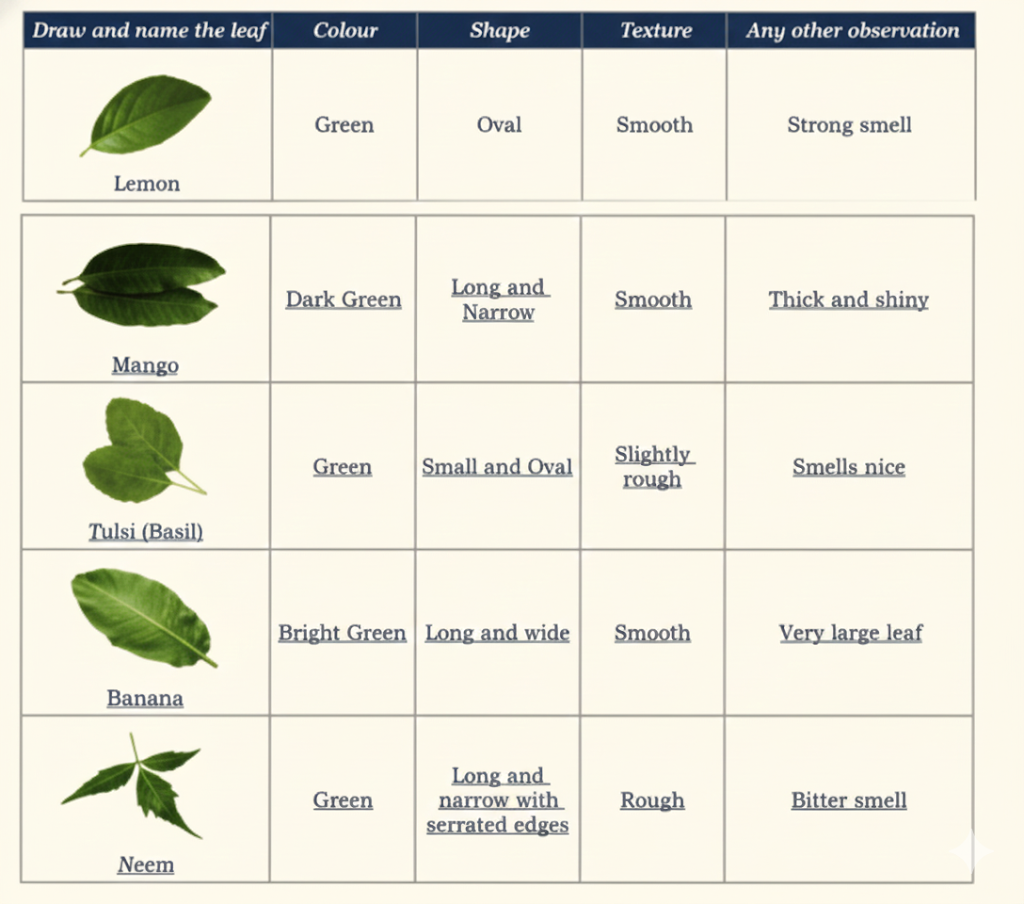 | Draw and name the leaf | Colour | Shape | Texture | Any other observation |
|---|---|---|---|---|
| Lemon | Green | Oval | Smooth | Strong smell |
| Mango | Dark Green | Long and Narrow | Smooth | Thick and shiny |
| Tulsi (Basil) | Green | Small and Oval | Slightly rough | Smells nice |
| Banana | Bright Green | Long and wide | Smooth | Very large leaf |
| Neem | Green | Long and narrow with serrated edges | Rough | Bitter smell |